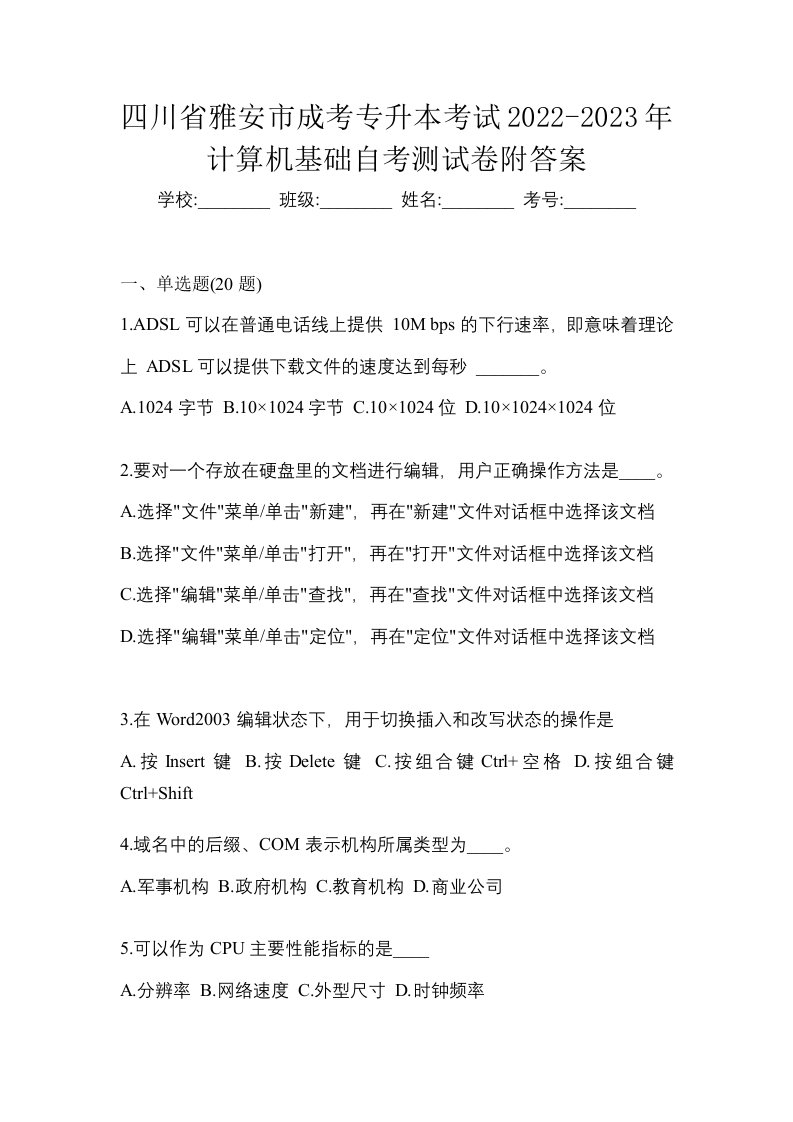 四川省雅安市成考专升本考试2022-2023年计算机基础自考测试卷附答案

学校:________ 班级:________ 姓名:________ 考号:________

一、单选题(20 题)

1.ADSL 可以在普通电话线上提供 10M bps 的下行速率，即意味着理论上 ADSL 可以提供下载文件的速度达到每秒 _______。

A.1024 字节 B.10×1024 字节 C.10×1024 位 D.10×1024×1024 位

2.要对一个存放在硬盘里的文档进行编辑，用户正确操作方法是____。

A.选择"文件"菜单/单击"新建"，再在"新建"文件对话框中选择该文档

B.选择"文件"菜单/单击"打开"，再在"打开"文件对话框中选择该文档

C.选择"编辑"菜单/单击"查找"，再在"查找"文件对话框中选择该文档

D.选择"编辑"菜单/单击"定位"，再在"定位"文件对话框中选择该文档

3.在 Word2003 编辑状态下，用于切换插入和改写状态的操作是

A.按 Insert 键 B.按 Delete 键 C.按组合键 Ctrl+空格 D.按组合键 Ctrl+Shift

4.域名中的后缀、COM 表示机构所属类型为____。

A.军事机构 B.政府机构 C.教育机构 D.商业公司

5.可以作为 CPU 主要性能指标的是____

A.分辨率 B.网络速度 C.外型尺寸 D.时钟频率